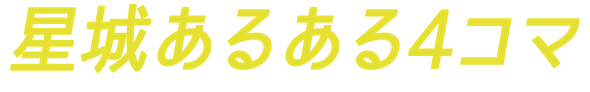 星城あるある4コマ